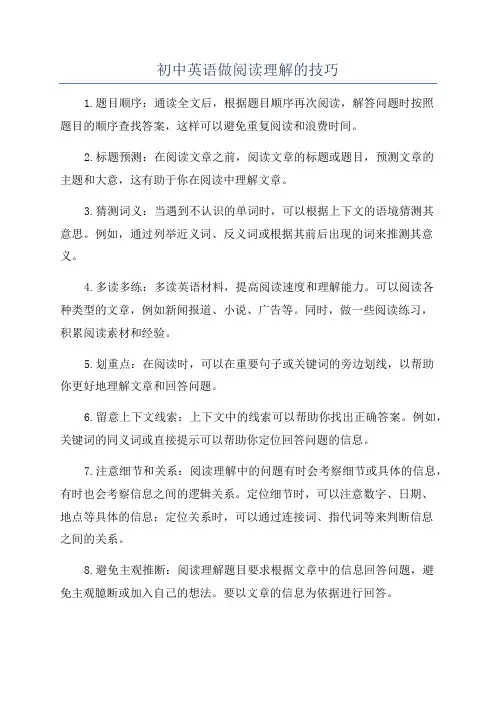 初中英语做阅读理解的技巧

1.题目顺序：通读全文后，根据题目顺序再次阅读，解答问题时按照题目的顺序查找答案，这样可以避免重复阅读和浪费时间。

2.标题预测：在阅读文章之前，阅读文章的标题或题目，预测文章的主题和大意，这有助于你在阅读中理解文章。

3.猜测词义：当遇到不认识的单词时，可以根据上下文的语境猜测其意思。例如，通过列举近义词、反义词或根据其前后出现的词来推测其意义。

4.多读多练：多读英语材料，提高阅读速度和理解能力。可以阅读各种类型的文章，例如新闻报道、小说、广告等。同时，做一些阅读练习，积累阅读素材和经验。

5.划重点：在阅读时，可以在重要句子或关键词的旁边划线，以帮助你更好地理解文章和回答问题。

6.留意上下文线索：上下文中的线索可以帮助你找出正确答案。例如，关键词的同义词或直接提示可以帮助你定位回答问题的信息。

7.注意细节和关系：阅读理解中的问题有时会考察细节或具体的信息，有时也会考察信息之间的逻辑关系。定位细节时，可以注意数字、日期、地点等具体的信息；定位关系时，可以通过连接词、指代词等来判断信息之间的关系。

8.避免主观推断：阅读理解题目要求根据文章中的信息回答问题，避免主观臆断或加入自己的想法。要以文章的信息为依据进行回答。